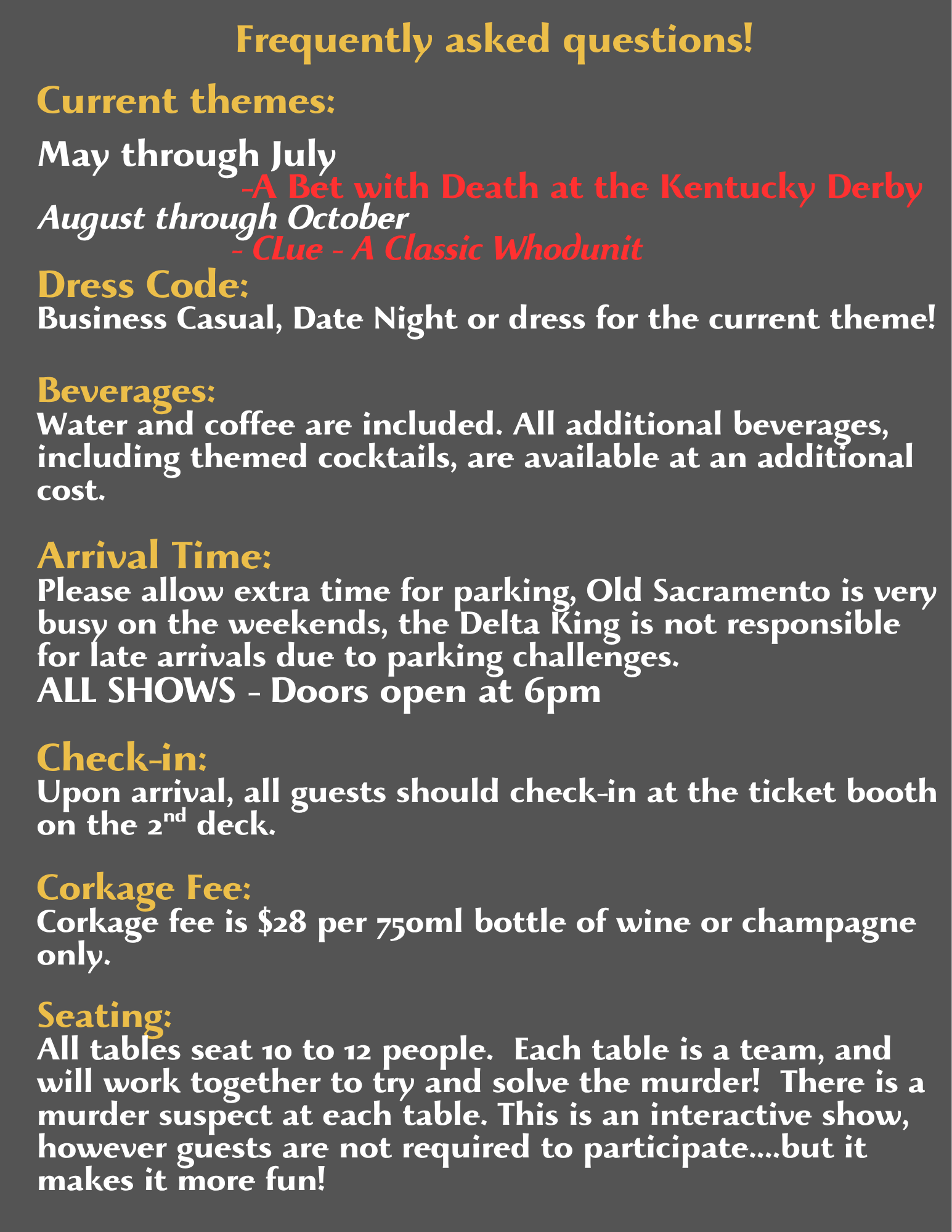 Frequently asked questions!

Current themes:

May through July

-A Bet with Death at the Kentucky Derby

August through October

- CLue - A Classic Whodunit

Dress Code:
Business Casual, Date Night or dress for the current theme!

Beverages:
Water and coffee are included. All additional beverages, including themed cocktails, are available at an additional cost.

Arrival Time:
Please allow extra time for parking, Old Sacramento is very busy on the weekends, the Delta King is not responsible for late arrivals due to parking challenges.
ALL SHOWS - Doors open at 6pm

Check-in:
Upon arrival, all guests should check-in at the ticket booth on the 2nd deck.

Corkage Fee:
Corkage fee is $28 per 750ml bottle of wine or champagne only.

Seating:
All tables seat 10 to 12 people. Each table is a team, and will work together to try and solve the murder! There is a murder suspect at each table. This is an interactive show, however guests are not required to participate....but it makes it more fun!